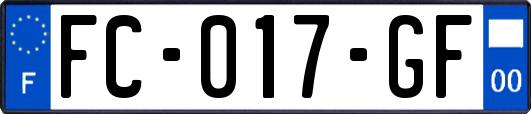 F

FC-017-GF

00